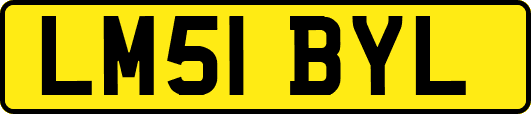 LM51 BYL